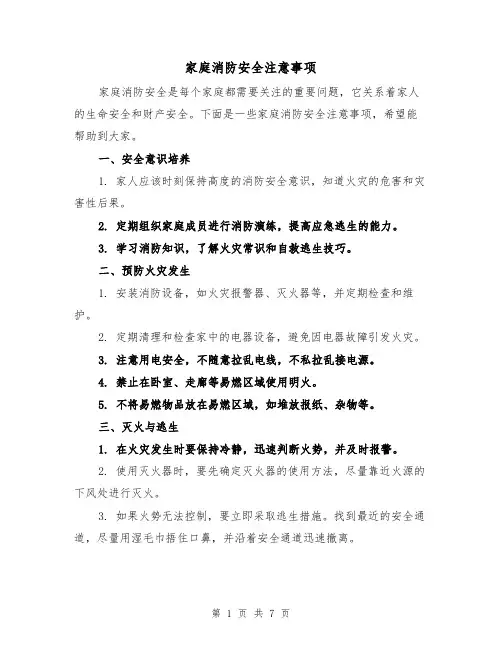 家庭消防安全注意事项

家庭消防安全是每个家庭都需要关注的重要问题，它关系着家人的生命安全和财产安全。下面是一些家庭消防安全注意事项，希望能帮助到大家。

一、安全意识培养

1. 家人应该时刻保持高度的消防安全意识，知道火灾的危害和灾害性后果。

2. 定期组织家庭成员进行消防演练，提高应急逃生的能力。

3. 学习消防知识，了解火灾常识和自救逃生技巧。

二、预防火灾发生

1. 安装消防设备，如火灾报警器、灭火器等，并定期检查和维护。

2. 定期清理和检查家中的电器设备，避免因电器故障引发火灾。

3. 注意用电安全，不随意拉乱电线，不私拉乱接电源。

4. 禁止在卧室、走廊等易燃区域使用明火。

5. 不将易燃物品放在易燃区域，如堆放报纸、杂物等。

三、灭火与逃生

1. 在火灾发生时要保持冷静，迅速判断火势，并及时报警。

2. 使用灭火器时，要先确定灭火器的使用方法，尽量靠近火源的下风处进行灭火。

3. 如果火势无法控制，要立即采取逃生措施。找到最近的安全通道，尽量用湿毛巾捂住口鼻，并沿着安全通道迅速撤离。

第 1 页 共 7 页